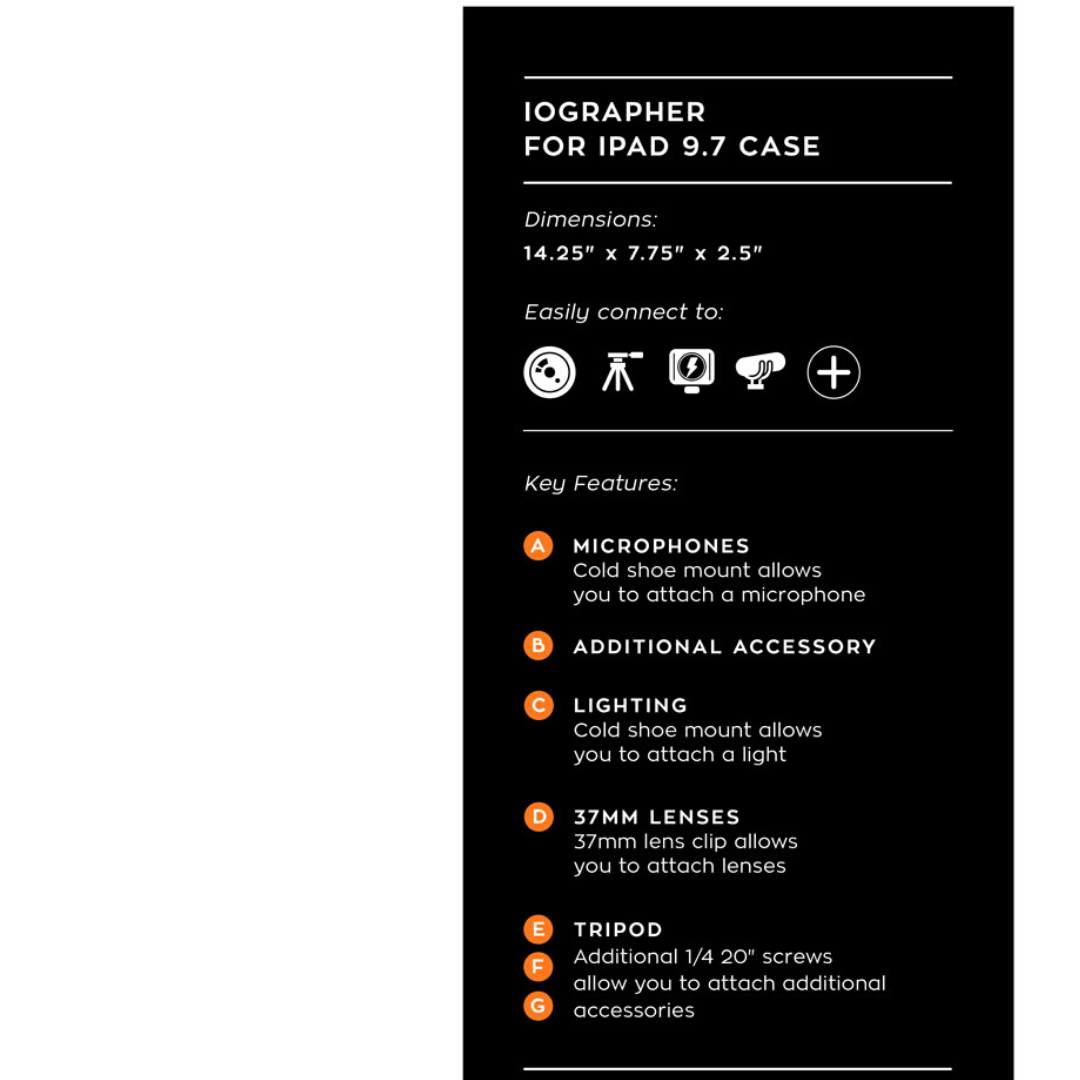 IOGRAPHER
FOR IPAD 9.7 CASE

Dimensions:
14.25" x 7.75" x 2.5"

Easily connect to:

Key Features:

A MICROPHONES
Cold shoe mount allows you to attach a microphone

B ADDITIONAL ACCESSORY

C LIGHTING
Cold shoe mount allows you to attach a light

D 37MM LENSES
37mm lens clip allows you to attach lenses

E TRIPOD
F Additional 1/4 20" screws allow you to attach additional
G accessories